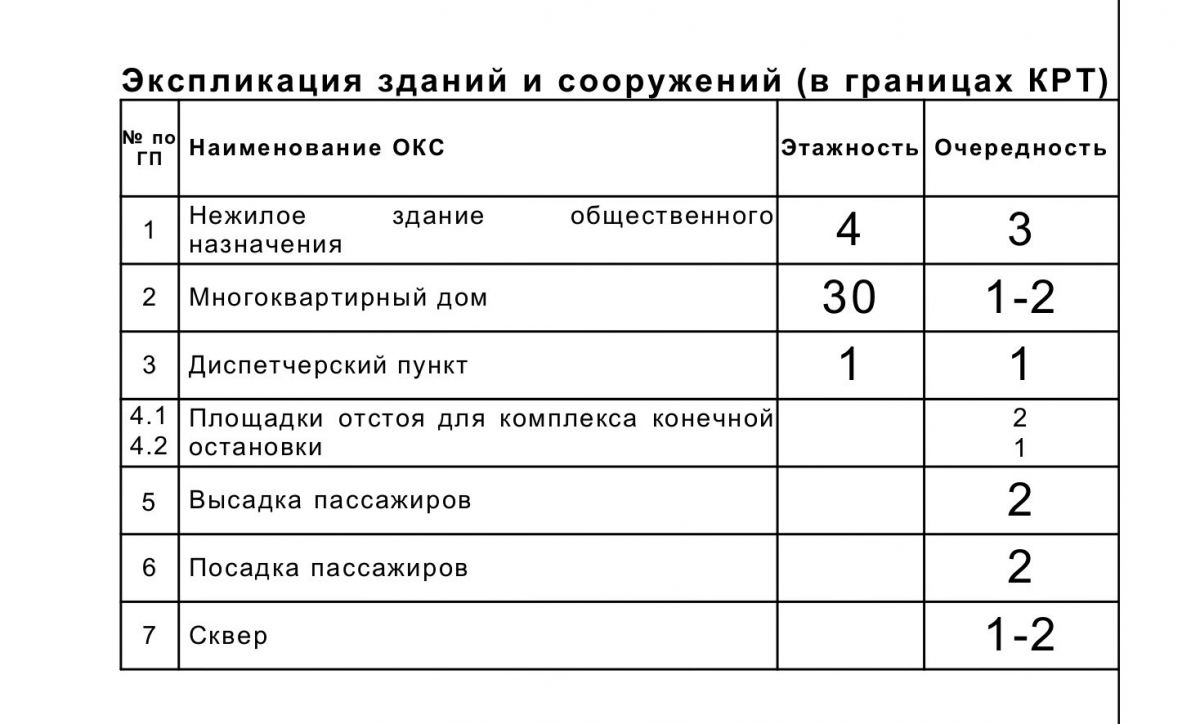 Экспликация зданий и сооружений (в границах КРТ)

| № по ГП | Наименование ОКС | Этажность | Очередность |
|---|---|---|---|
| 1 | Нежилое здание общественного назначения | 4 | 3 |
| 2 | Многоквартирный дом | 30 | 1-2 |
| 3 | Диспетчерский пункт | 1 | 1 |
| 4.1 4.2 | Площадки отстоя для комплекса конечной остановки | | 2 1 |
| 5 | Высадка пассажиров | | 2 |
| 6 | Посадка пассажиров | | 2 |
| 7 | Сквер | | 1-2 |